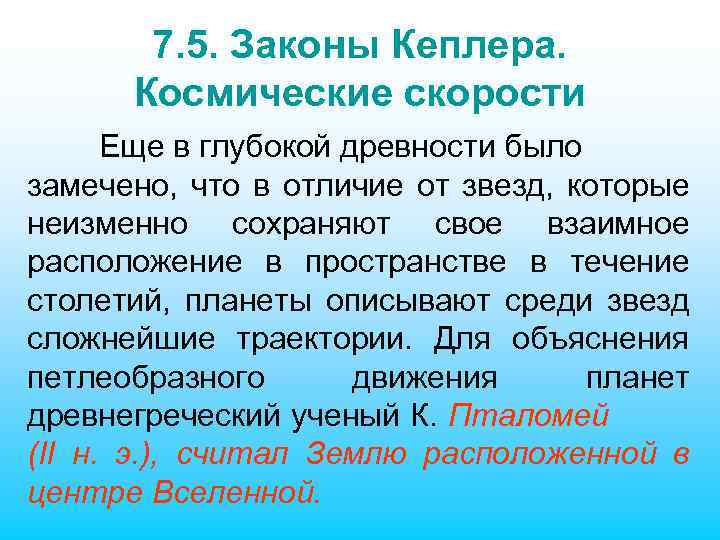 7.5. Законы Кеплера. Космические скорости

Еще в глубокой древности было замечено, что в отличие от звезд, которые неизменно сохраняют свое взаимное расположение в пространстве в течение столетий, планеты описывают среди звезд сложнейшие траектории. Для объяснения петлеобразного движения планет древнегреческий ученый К. Пталомей (II н. э.), считал Землю расположенной в центре Вселенной.